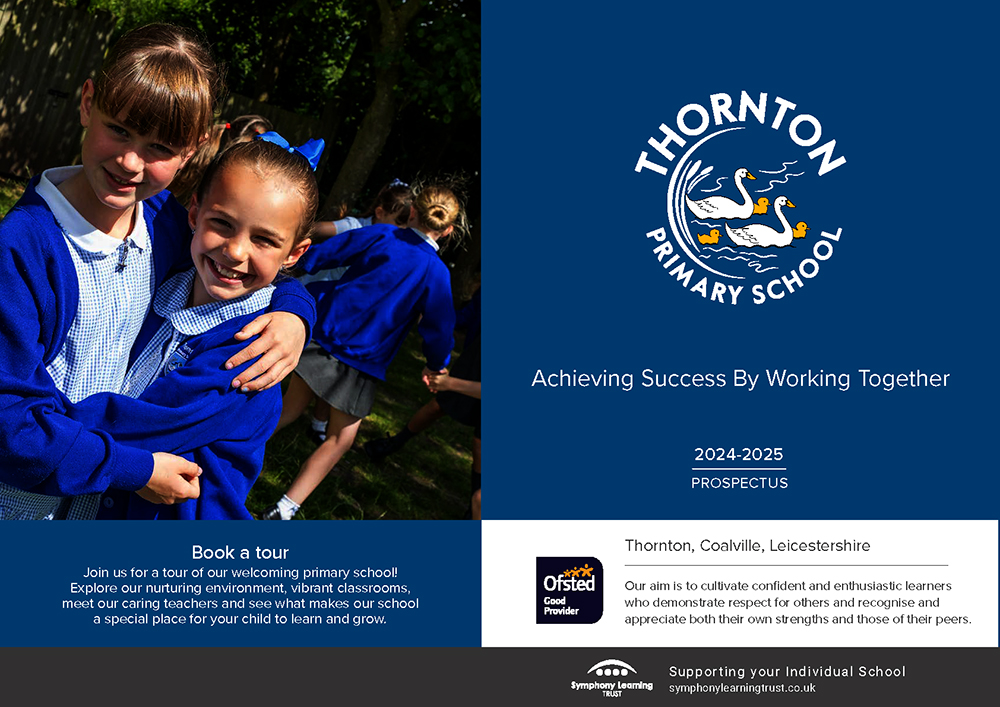 THORNTON
PRIMARY SCHOOL

Achieving Success By Working Together

2024-2025
PROSPECTUS

Book a tour
Join us for a tour of our welcoming primary school! Explore our nurturing environment, vibrant classrooms, meet our caring teachers and see what makes our school a special place for your child to learn and grow.

Ofsted
Good
Provider

Thornton, Coalville, Leicestershire

Our aim is to cultivate confident and enthusiastic learners who demonstrate respect for others and recognise and appreciate both their own strengths and those of their peers.

Symphony Learning
TRUST

Supporting your Individual School
symphonylearningtrust.co.uk